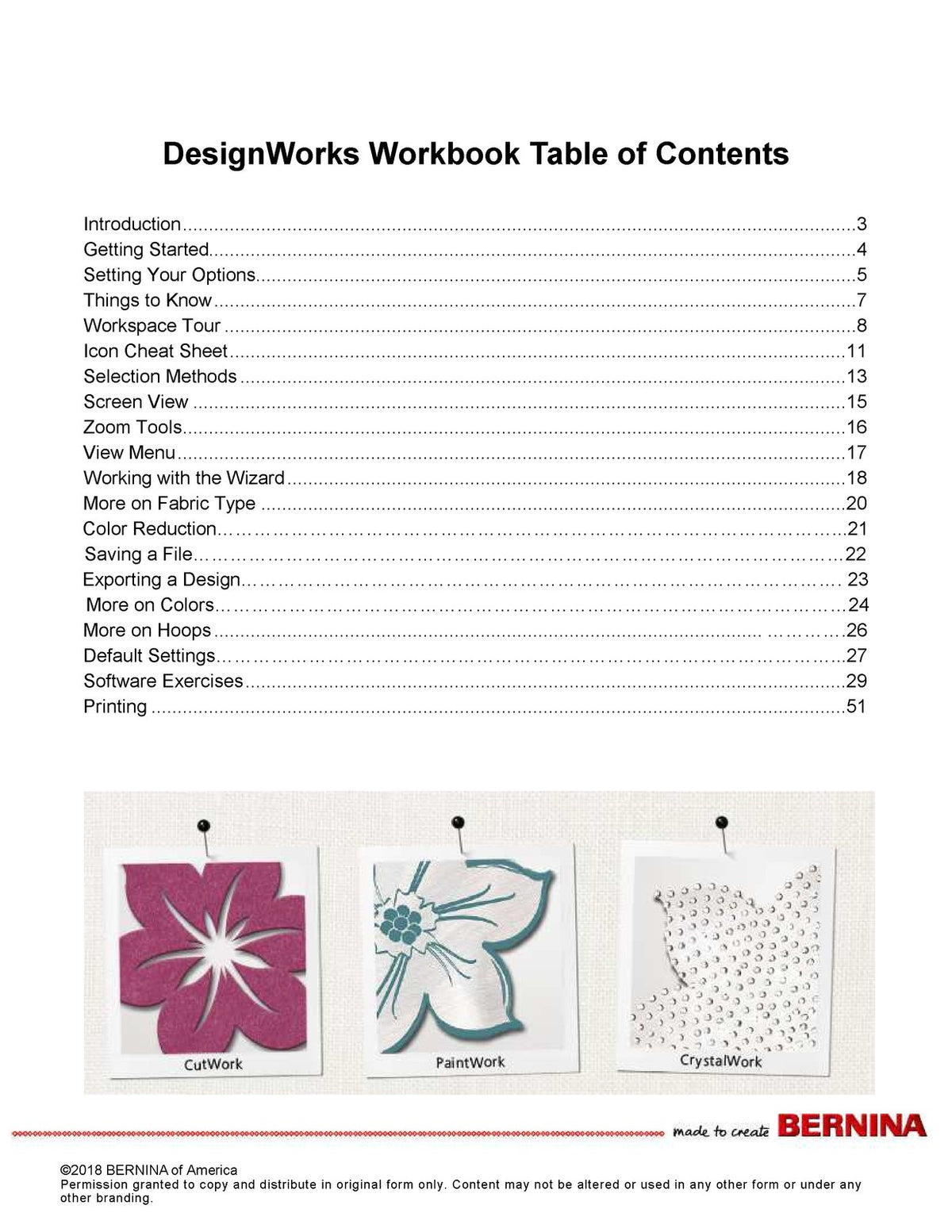 DesignWorks Workbook Table of Contents

Introduction 3
Getting Started 4
Setting Your Options 5
Things to Know 7
Workspace Tour 8
Icon Cheat Sheet 11
Selection Methods 13
Screen View 15
Zoom Tools 16
View Menu 17
Working with the Wizard 18
More on Fabric Type 20
Color Reduction 21
Saving a File 22
Exporting a Design 23
More on Colors 24
More on Hoops 26
Default Settings 27
Software Exercises 29
Printing 51

CutWork

PaintWork

CrystalWork

made to create BERNINA

©2018 BERNINA of America
Permission granted to copy and distribute in original form only. Content may not be altered or used in any other form or under any other branding.